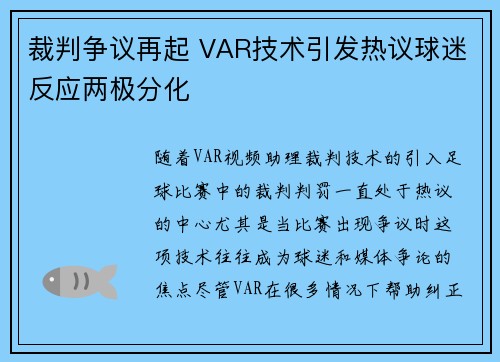 裁判争议再起 VAR技术引发热议球迷反应两极分化

随着VAR视频助理裁判技术的引入足球比赛中的裁判判罚一直处于热议的中心尤其是当比赛出现争议时这项技术往往成为球迷和媒体争论的焦点尽管VAR在很多情况下帮助纠正